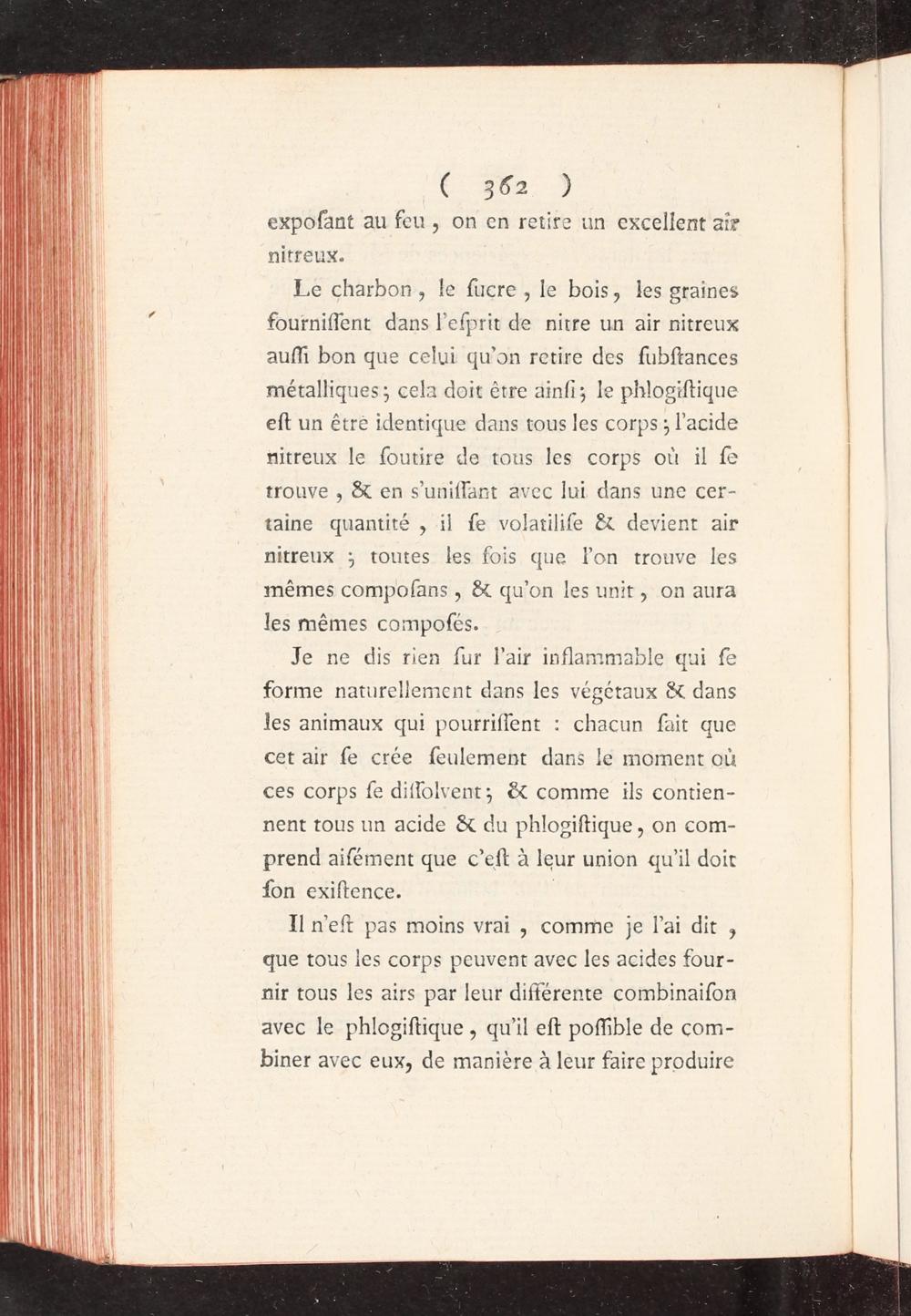 ( 362 )
expoſant au feu, on en retire un excellent air nitreux.

Le charbon, le ſucre, le bois, les graines fourniſſent dans l'eſprit de nitre un air nitreux auſſi bon que celui qu'on retire des ſubſtances métalliques; cela doit être ainſi; le phlogiſtique eſt un être identique dans tous les corps; l'acide nitreux le ſoutire de tous les corps où il ſe trouve, & en s'uniſſant avec lui dans une certaine quantité, il ſe volatiliſe & devient air nitreux; toutes les fois que l'on trouve les mêmes compoſans, & qu'on les unit, on aura les mêmes compoſés.

Je ne dis rien ſur l'air inflammable qui ſe forme naturellement dans les végétaux & dans les animaux qui pourriſſent : chacun ſait que cet air ſe crée ſeulement dans le moment où ces corps ſe diſſolvent; & comme ils contiennent tous un acide & du phlogiſtique, on comprend aiſément que c'eſt à leur union qu'il doit ſon exiſtence.

Il n'eſt pas moins vrai, comme je l'ai dit, que tous les corps peuvent avec les acides fournir tous les airs par leur différente combinaiſon avec le phlogiſtique, qu'il eſt poſſible de combiner avec eux, de manière à leur faire produire